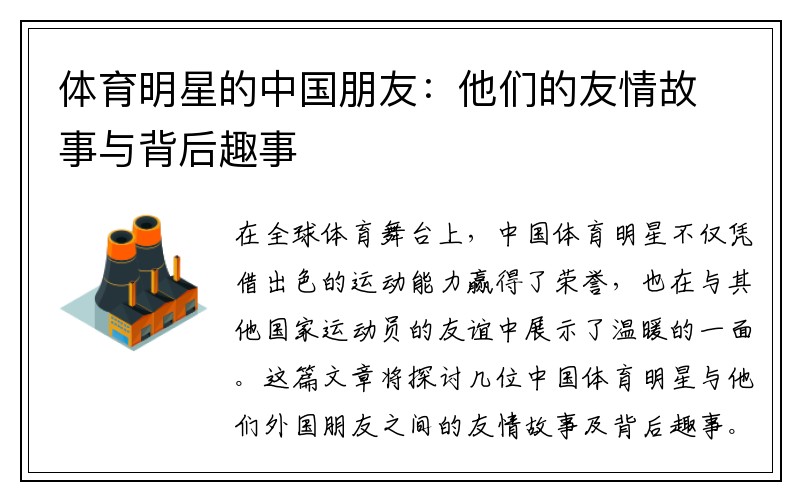 体育明星的中国朋友：他们的友情故事与背后趣事

在全球体育舞台上，中国体育明星不仅凭借出色的运动能力赢得了荣誉，也在与其他国家运动员的友谊中展示了温暖的一面。这篇文章将探讨几位中国体育明星与他们外国朋友之间的友情故事及背后趣事。